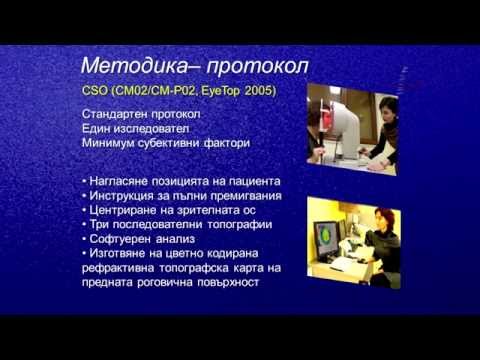 Методика– протокол

CSO (CM02/CM-P02, EyeTop 2005)

Стандартен протокол
Един изследовател
Минимум субективни фактори

• Нагласяне позицията на пациента
• Инструкция за пълни премигвания
• Центриране на зрителната ос
• Три последователни топографии
• Софтуерен анализ
• Изготвяне на цветно кодирана рефрактивна топографска карта на предната роговична повърхност